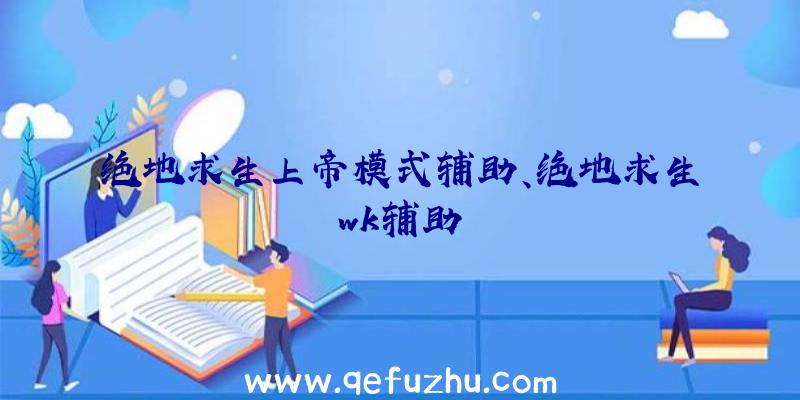 绝地求生上帝模式辅助、绝地求生wk辅助

www.qefuzhu.com